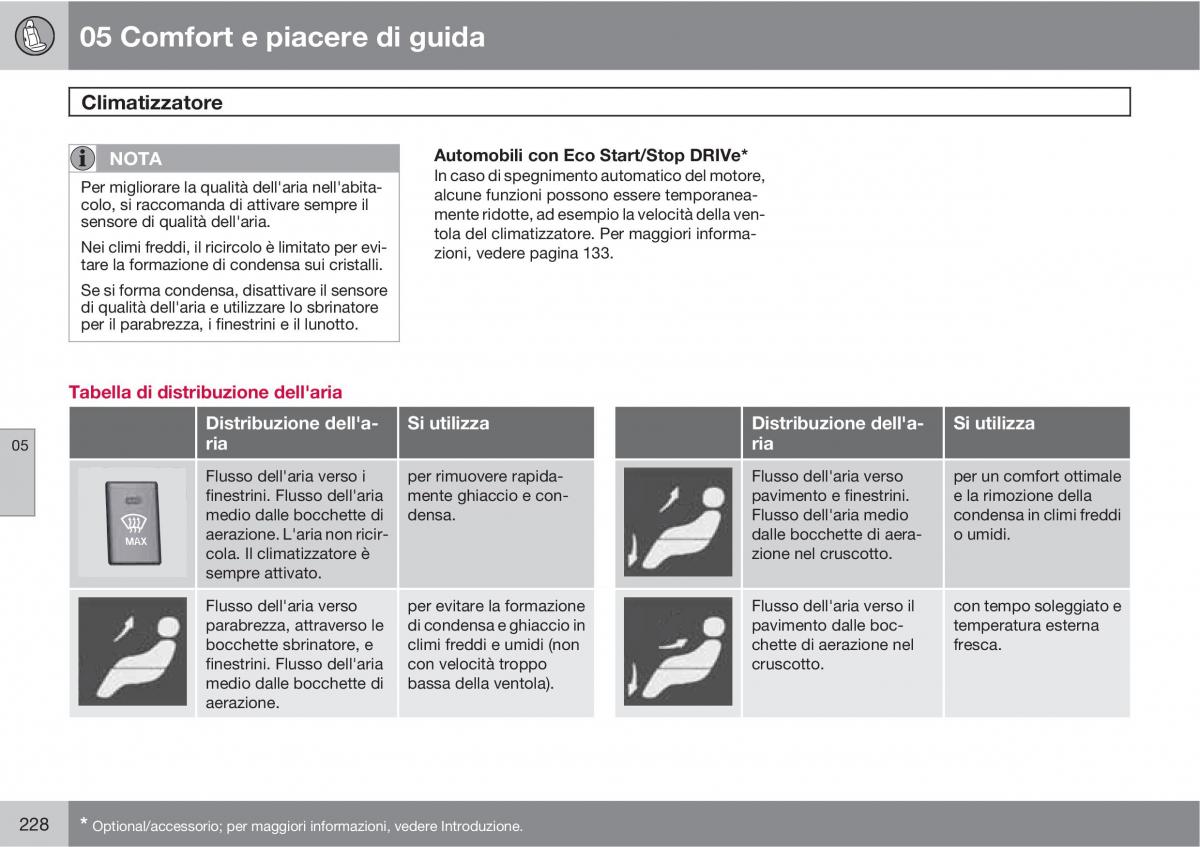 05 Comfort e piacere di guida

Climatizzatore

NOTA

Per migliorare la qualità dell'aria nell'abitacolo, si raccomanda di attivare sempre il sensore di qualità dell'aria.

Nei climi freddi, il ricircolo è limitato per evitare la formazione di condensa sui cristalli.

Se si forma condensa, disattivare il sensore di qualità dell'aria e utilizzare lo sbrinatore per il parabrezza, i finestrini e il lunotto.

Automobili con Eco Start/Stop DRIVe*
In caso di spegnimento automatico del motore, alcune funzioni possono essere temporaneamente ridotte, ad esempio la velocità della ventola del climatizzatore. Per maggiori informazioni, vedere pagina 133.

Tabella di distribuzione dell'aria

05

| | Distribuzione dell'aria | Si utilizza |
|---|---|---|
| MAX | Flusso dell'aria verso i finestrini. Flusso dell'aria medio dalle bocchette di aerazione. L'aria non ricircola. Il climatizzatore è sempre attivato. | per rimuovere rapidamente ghiaccio e condensa. |
| | Flusso dell'aria verso parabrezza, attraverso le bocchette sbrinatore, e finestrini. Flusso dell'aria medio dalle bocchette di aerazione. | per evitare la formazione di condensa e ghiaccio in climi freddi e umidi (non con velocità troppo bassa della ventola). |

| | Distribuzione dell'aria | Si utilizza |
|---|---|---|
| | Flusso dell'aria verso pavimento e finestrini. Flusso dell'aria medio dalle bocchette di aerazione nel cruscotto. | per un comfort ottimale e la rimozione della condensa in climi freddi o umidi. |
| | Flusso dell'aria verso il pavimento dalle bocchette di aerazione nel cruscotto. | con tempo soleggiato e temperatura esterna fresca. |

228 * Optional/accessorio; per maggiori informazioni, vedere Introduzione.